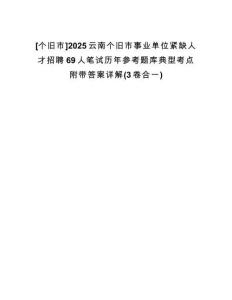 [个旧市]2025云南个旧市事业单位紧缺人才招聘69人笔试历年参考题库典型考点附带答案详解(3卷合一)